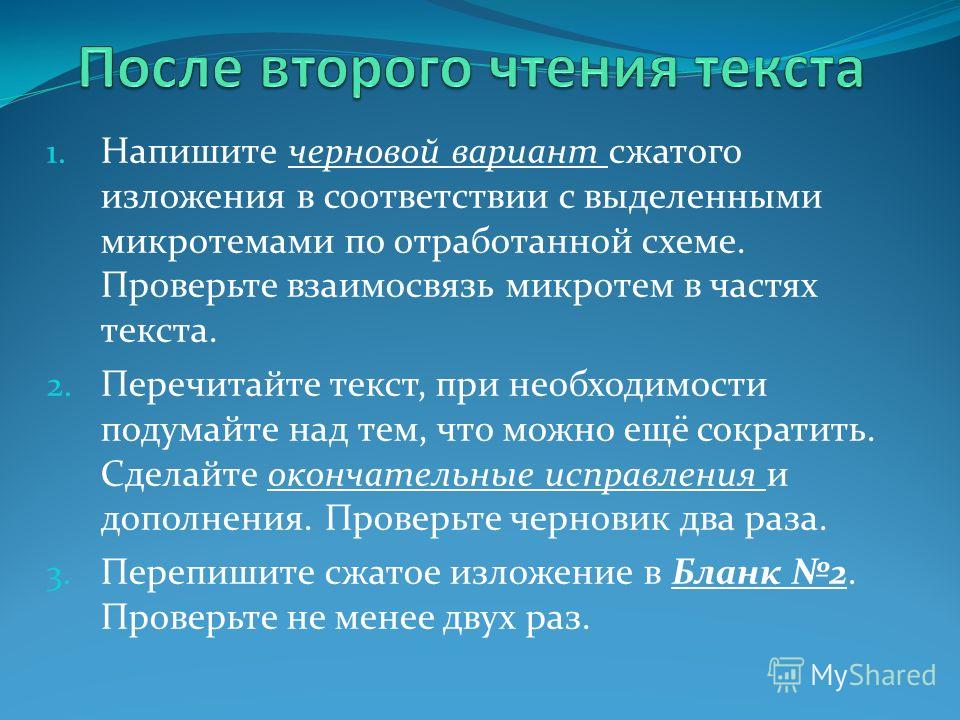 После второго чтения текста

1. Напишите черновой вариант сжатого изложения в соответствии с выделенными микротемами по отработанной схеме. Проверьте взаимосвязь микротем в частях текста.
2. Перечитайте текст, при необходимости подумайте над тем, что можно ещё сократить. Сделайте окончательные исправления и дополнения. Проверьте черновик два раза.
3. Перепишите сжатое изложение в Бланк №2. Проверьте не менее двух раз.

MyShared